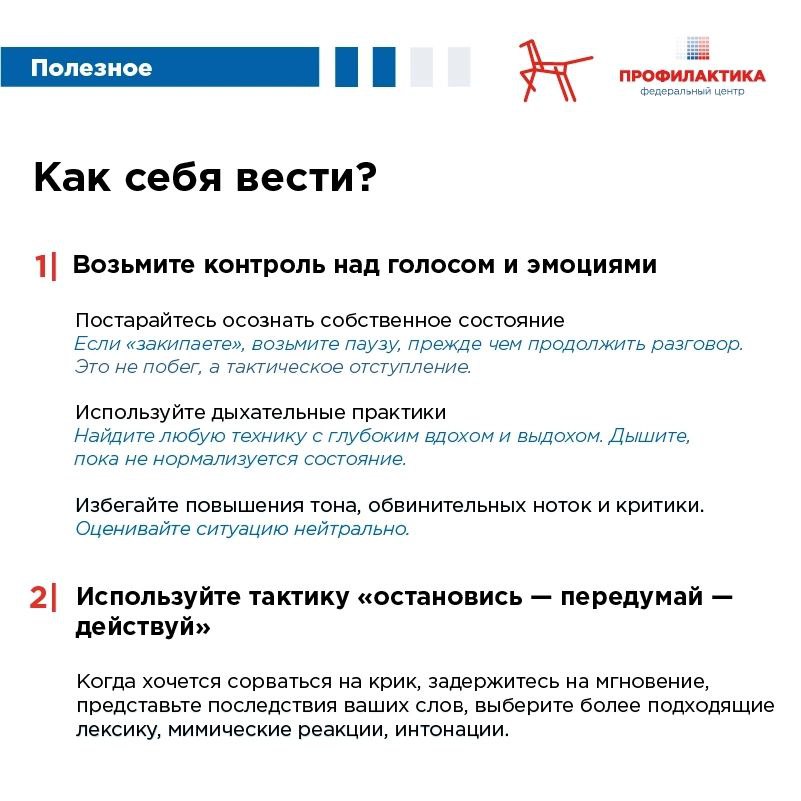 Полезное

ПРОФИЛАКТИКА
федеральный центр

Как себя вести?

1| Возьмите контроль над голосом и эмоциями

Постарайтесь осознать собственное состояние
Если «закипаете», возьмите паузу, прежде чем продолжить разговор. Это не побег, а тактическое отступление.

Используйте дыхательные практики
Найдите любую технику с глубоким вдохом и выдохом. Дышите, пока не нормализуется состояние.

Избегайте повышения тона, обвинительных ноток и критики.
Оценивайте ситуацию нейтрально.

2| Используйте тактику «остановись — передумай — действуй»

Когда хочется сорваться на крик, задержитесь на мгновение, представьте последствия ваших слов, выберите более подходящие лексику, мимические реакции, интонации.